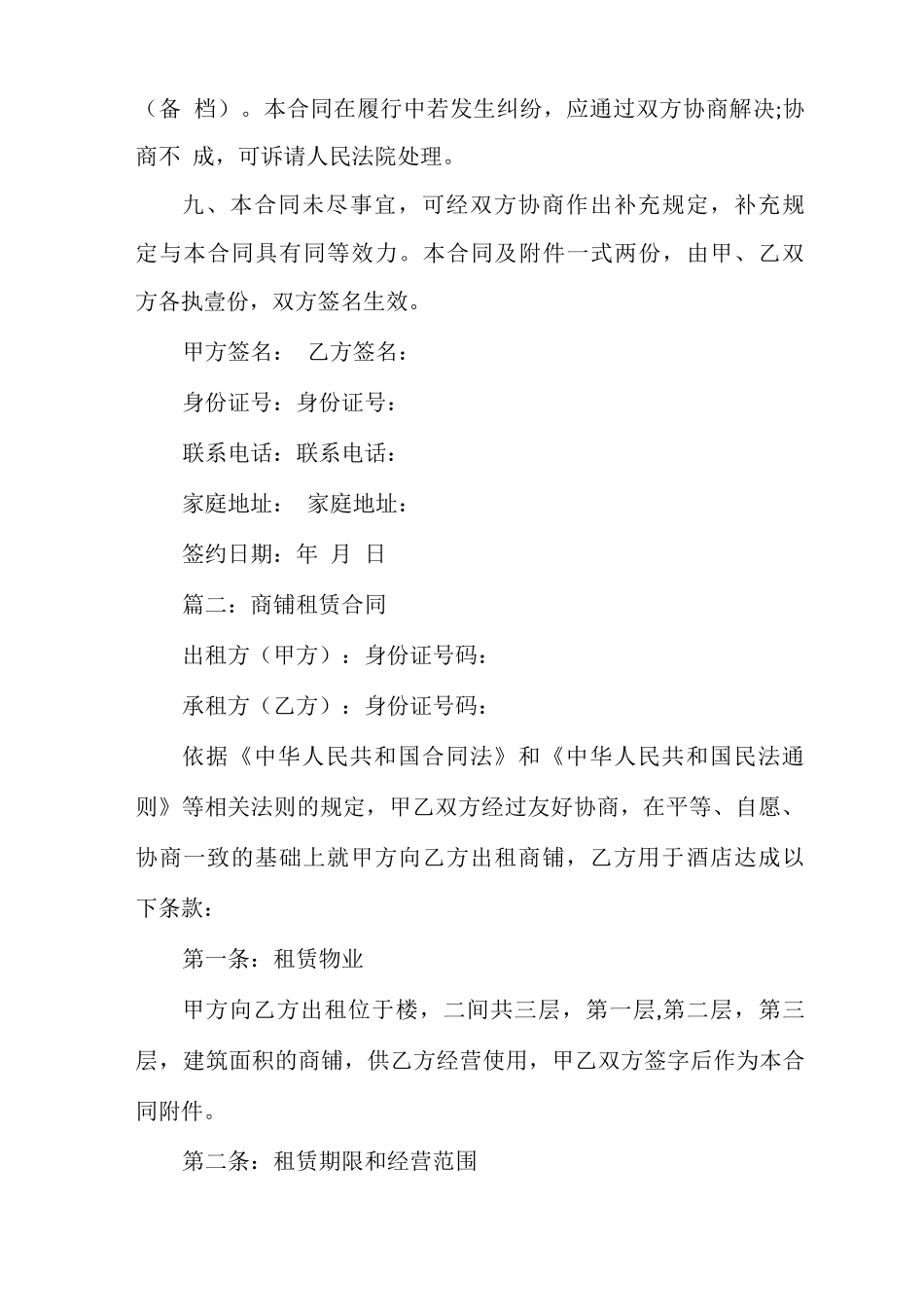 （备 档）。本合同在履行中若发生纠纷，应通过双方协商解决;协商不 成，可诉请人民法院处理。

九、本合同未尽事宜，可经双方协商作出补充规定，补充规定与本合同具有同等效力。本合同及附件一式两份，由甲、乙双方各执壹份，双方签名生效。

甲方签名： 乙方签名：

身份证号：身份证号：

联系电话：联系电话：

家庭地址： 家庭地址：

签约日期：年 月 日

篇二：商铺租赁合同

出租方（甲方）：身份证号码：

承租方（乙方）：身份证号码：

依据《中华人民共和国合同法》和《中华人民共和国民法通则》等相关法则的规定，甲乙双方经过友好协商，在平等、自愿、协商一致的基础上就甲方向乙方出租商铺，乙方用于酒店达成以下条款：

第一条：租赁物业

甲方向乙方出租位于楼，二间共三层，第一层,第二层，第三层，建筑面积的商铺，供乙方经营使用，甲乙双方签字后作为本合同附件。

第二条：租赁期限和经营范围